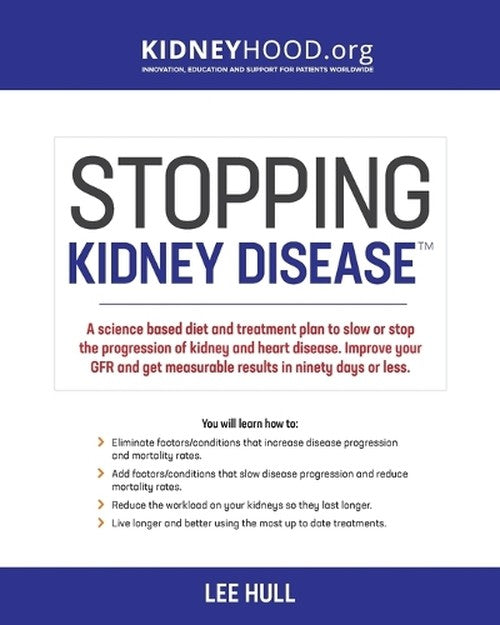 KIDNEYHOOD.org
INNOVATION, EDUCATION AND SUPPORT FOR PATIENTS WORLDWIDE

STOPPING
KIDNEY DISEASE™

A science based diet and treatment plan to slow or stop the progression of kidney and heart disease. Improve your GFR and get measurable results in ninety days or less.

You will learn how to:

Eliminate factors/conditions that increase disease progression and mortality rates.

Add factors/conditions that slow disease progression and reduce mortality rates.

Reduce the workload on your kidneys so they last longer.

Live longer and better using the most up to date treatments.

LEE HULL